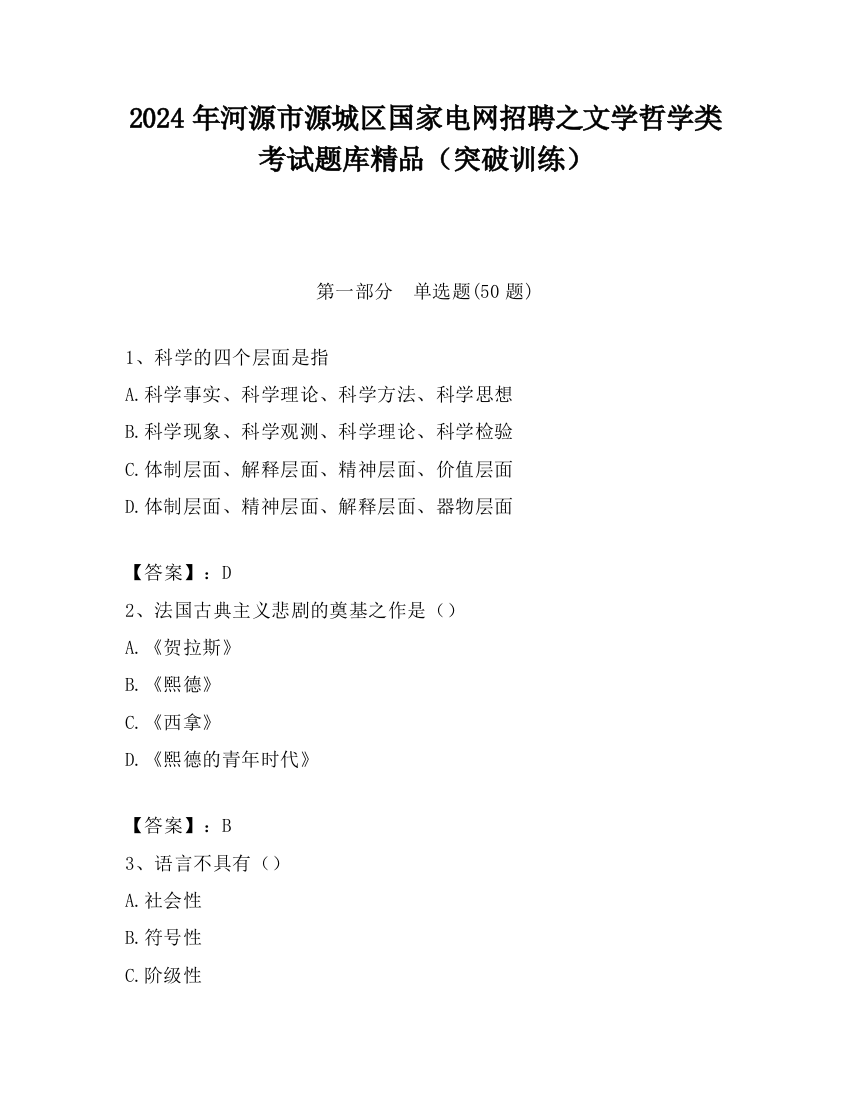 2024 年河源市源城区国家电网招聘之文学哲学类考试题库精品（突破训练）

第一部分　单选题(50 题)

1、科学的四个层面是指
A.科学事实、科学理论、科学方法、科学思想
B.科学现象、科学观测、科学理论、科学检验
C.体制层面、解释层面、精神层面、价值层面
D.体制层面、精神层面、解释层面、器物层面

【答案】：D
2、法国古典主义悲剧的奠基之作是（）
A.《贺拉斯》
B.《熙德》
C.《西拿》
D.《熙德的青年时代》

【答案】：B
3、语言不具有（）
A.社会性
B.符号性
C.阶级性